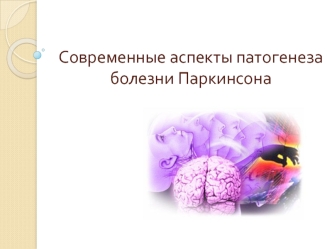 Современные аспекты патогенеза болезни Паркинсона